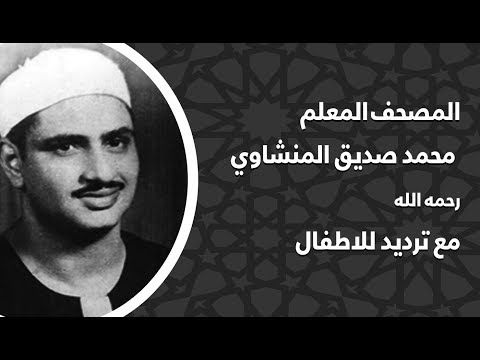 المصحف المعلم

محمد صديق المنشاوي

رحمه الله

مع ترديد للاطفال